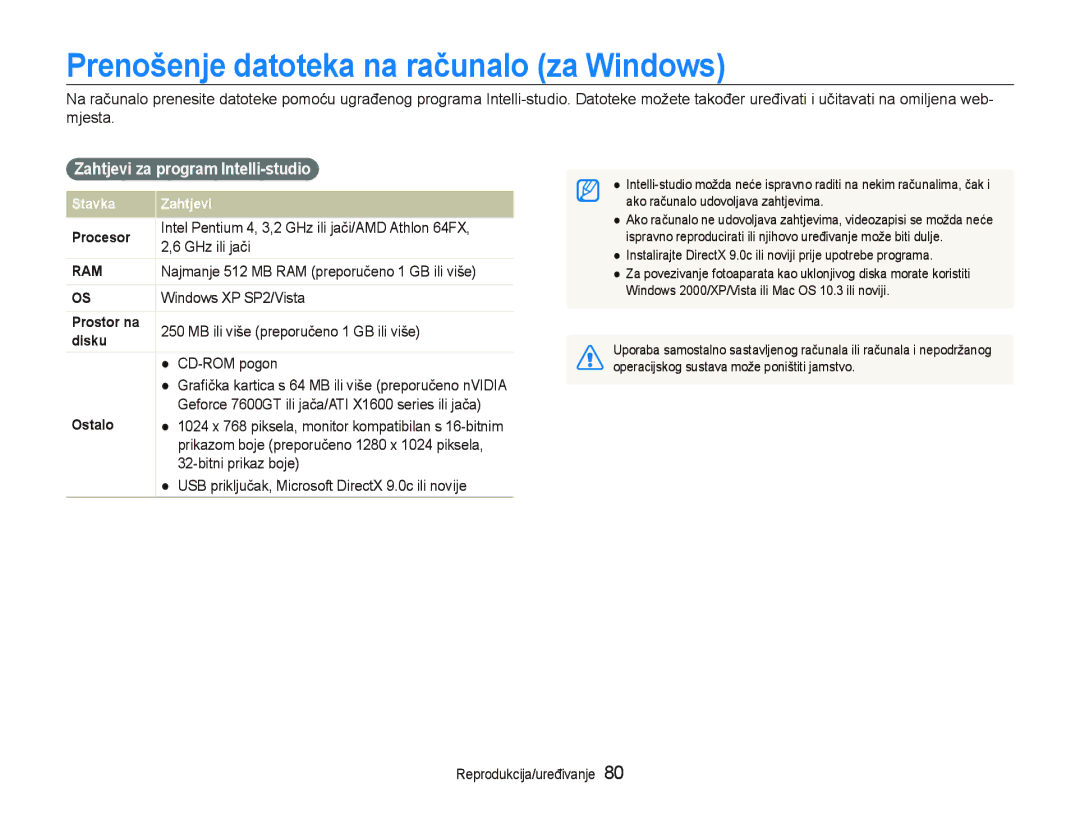 Prenošenje datoteka na računalo (za Windows)

Na računalo prenesite datoteke pomoću ugrađenog programa Intelli-studio. Datoteke možete također uređivati i učitavati na omiljena web-mjesta.

Zahtjevi za program Intelli-studio

| Stavka | Zahtjevi |
|---|---|
| Procesor | Intel Pentium 4, 3,2 GHz ili jači/AMD Athlon 64FX, 2,6 GHz ili jači |
| RAM | Najmanje 512 MB RAM (preporučeno 1 GB ili više) |
| OS | Windows XP SP2/Vista |
| Prostor na disku | 250 MB ili više (preporučeno 1 GB ili više) |
| Ostalo | ● CD-ROM pogon ● Grafička kartica s 64 MB ili više (preporučeno nVIDIA Geforce 7600GT ili jača/ATI X1600 series ili jača) ● 1024 x 768 piksela, monitor kompatibilan s 16-bitnim prikazom boje (preporučeno 1280 x 1024 piksela, 32-bitni prikaz boje) ● USB priključak, Microsoft DirectX 9.0c ili novije |

● Intelli-studio možda neće ispravno raditi na nekim računalima, čak i ako računalo udovoljava zahtjevima.
● Ako računalo ne udovoljava zahtjevima, videozapisi se možda neće ispravno reproducirati ili njihovo uređivanje može biti dulje.
● Instalirajte DirectX 9.0c ili noviji prije upotrebe programa.
● Za povezivanje fotoaparata kao uklonjivog diska morate koristiti Windows 2000/XP/Vista ili Mac OS 10.3 ili noviji.

Uporaba samostalno sastavljenog računala ili računala i nepodržanog operacijskog sustava može poništiti jamstvo.

Reprodukcija/uređivanje 80